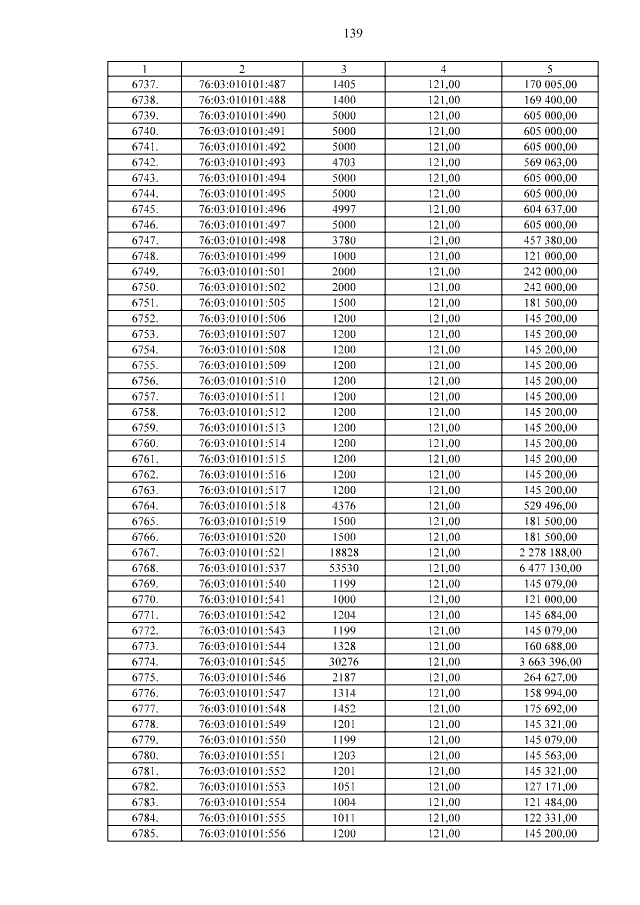 139

| 1 | 2 | 3 | 4 | 5 |
|---|---|---|---|---|
| 6737. | 76:03:010101:487 | 1405 | 121,00 | 170 005,00 |
| 6738. | 76:03:010101:488 | 1400 | 121,00 | 169 400,00 |
| 6739. | 76:03:010101:490 | 5000 | 121,00 | 605 000,00 |
| 6740. | 76:03:010101:491 | 5000 | 121,00 | 605 000,00 |
| 6741. | 76:03:010101:492 | 5000 | 121,00 | 605 000,00 |
| 6742. | 76:03:010101:493 | 4703 | 121,00 | 569 063,00 |
| 6743. | 76:03:010101:494 | 5000 | 121,00 | 605 000,00 |
| 6744. | 76:03:010101:495 | 5000 | 121,00 | 605 000,00 |
| 6745. | 76:03:010101:496 | 4997 | 121,00 | 604 637,00 |
| 6746. | 76:03:010101:497 | 5000 | 121,00 | 605 000,00 |
| 6747. | 76:03:010101:498 | 3780 | 121,00 | 457 380,00 |
| 6748. | 76:03:010101:499 | 1000 | 121,00 | 121 000,00 |
| 6749. | 76:03:010101:501 | 2000 | 121,00 | 242 000,00 |
| 6750. | 76:03:010101:502 | 2000 | 121,00 | 242 000,00 |
| 6751. | 76:03:010101:505 | 1500 | 121,00 | 181 500,00 |
| 6752. | 76:03:010101:506 | 1200 | 121,00 | 145 200,00 |
| 6753. | 76:03:010101:507 | 1200 | 121,00 | 145 200,00 |
| 6754. | 76:03:010101:508 | 1200 | 121,00 | 145 200,00 |
| 6755. | 76:03:010101:509 | 1200 | 121,00 | 145 200,00 |
| 6756. | 76:03:010101:510 | 1200 | 121,00 | 145 200,00 |
| 6757. | 76:03:010101:511 | 1200 | 121,00 | 145 200,00 |
| 6758. | 76:03:010101:512 | 1200 | 121,00 | 145 200,00 |
| 6759. | 76:03:010101:513 | 1200 | 121,00 | 145 200,00 |
| 6760. | 76:03:010101:514 | 1200 | 121,00 | 145 200,00 |
| 6761. | 76:03:010101:515 | 1200 | 121,00 | 145 200,00 |
| 6762. | 76:03:010101:516 | 1200 | 121,00 | 145 200,00 |
| 6763. | 76:03:010101:517 | 1200 | 121,00 | 145 200,00 |
| 6764. | 76:03:010101:518 | 4376 | 121,00 | 529 496,00 |
| 6765. | 76:03:010101:519 | 1500 | 121,00 | 181 500,00 |
| 6766. | 76:03:010101:520 | 1500 | 121,00 | 181 500,00 |
| 6767. | 76:03:010101:521 | 18828 | 121,00 | 2 278 188,00 |
| 6768. | 76:03:010101:537 | 53530 | 121,00 | 6 477 130,00 |
| 6769. | 76:03:010101:540 | 1199 | 121,00 | 145 079,00 |
| 6770. | 76:03:010101:541 | 1000 | 121,00 | 121 000,00 |
| 6771. | 76:03:010101:542 | 1204 | 121,00 | 145 684,00 |
| 6772. | 76:03:010101:543 | 1199 | 121,00 | 145 079,00 |
| 6773. | 76:03:010101:544 | 1328 | 121,00 | 160 688,00 |
| 6774. | 76:03:010101:545 | 30276 | 121,00 | 3 663 396,00 |
| 6775. | 76:03:010101:546 | 2187 | 121,00 | 264 627,00 |
| 6776. | 76:03:010101:547 | 1314 | 121,00 | 158 994,00 |
| 6777. | 76:03:010101:548 | 1452 | 121,00 | 175 692,00 |
| 6778. | 76:03:010101:549 | 1201 | 121,00 | 145 321,00 |
| 6779. | 76:03:010101:550 | 1199 | 121,00 | 145 079,00 |
| 6780. | 76:03:010101:551 | 1203 | 121,00 | 145 563,00 |
| 6781. | 76:03:010101:552 | 1201 | 121,00 | 145 321,00 |
| 6782. | 76:03:010101:553 | 1051 | 121,00 | 127 171,00 |
| 6783. | 76:03:010101:554 | 1004 | 121,00 | 121 484,00 |
| 6784. | 76:03:010101:555 | 1011 | 121,00 | 122 331,00 |
| 6785. | 76:03:010101:556 | 1200 | 121,00 | 145 200,00 |